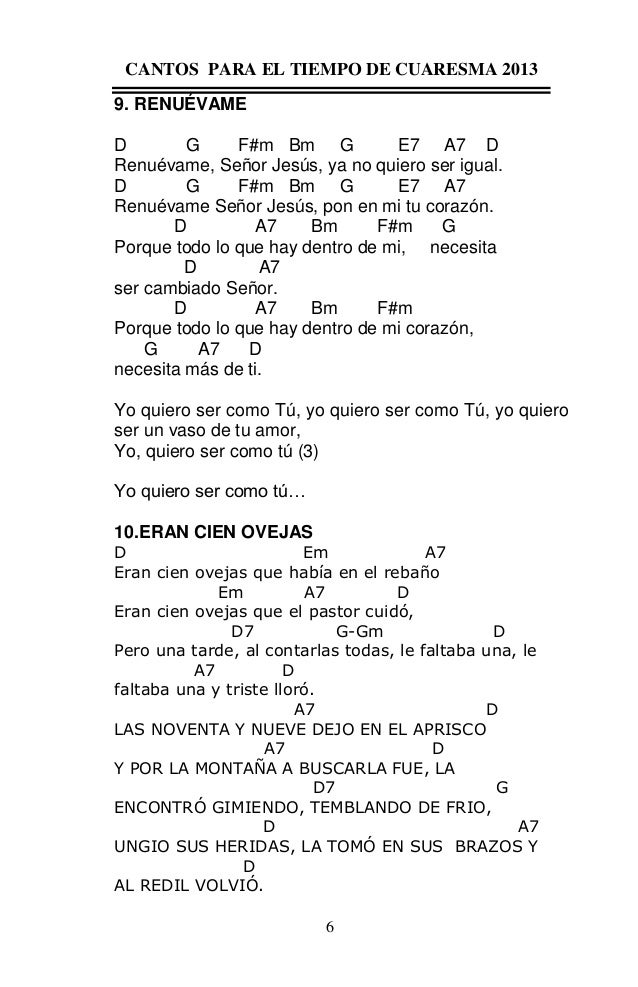 CANTOS PARA EL TIEMPO DE CUARESMA 2013

9. RENUÉVAME

D G F#m Bm G E7 A7 D
Renuévame, Señor Jesús, ya no quiero ser igual.
D G F#m Bm G E7 A7
Renuévame Señor Jesús, pon en mi tu corazón.
D A7 Bm F#m G
Porque todo lo que hay dentro de mi, necesita
D A7
ser cambiado Señor.
D A7 Bm F#m
Porque todo lo que hay dentro de mi corazón,
G A7 D
necesita más de ti.

Yo quiero ser como Tú, yo quiero ser como Tú, yo quiero ser un vaso de tu amor,
Yo, quiero ser como tú (3)

Yo quiero ser como tú…

10.ERAN CIEN OVEJAS
D Em A7
Eran cien ovejas que había en el rebaño
Em A7 D
Eran cien ovejas que el pastor cuidó,
D7 G-Gm D
Pero una tarde, al contarlas todas, le faltaba una, le
A7 D
faltaba una y triste lloró.
A7 D
LAS NOVENTA Y NUEVE DEJO EN EL APRISCO
A7 D
Y POR LA MONTAÑA A BUSCARLA FUE, LA
D7 G
ENCONTRÓ GIMIENDO, TEMBLANDO DE FRIO,
D A7
UNGIO SUS HERIDAS, LA TOMÓ EN SUS BRAZOS Y
D
AL REDIL VOLVIÓ.

6